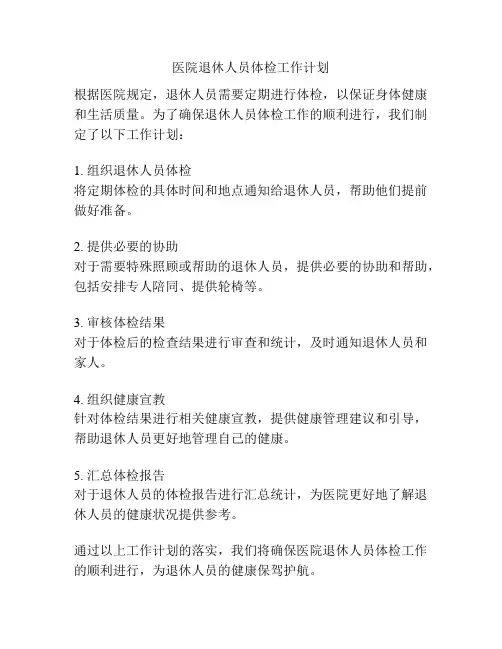 医院退休人员体检工作计划

根据医院规定，退休人员需要定期进行体检，以保证身体健康和生活质量。为了确保退休人员体检工作的顺利进行，我们制定了以下工作计划：

1. 组织退休人员体检
将定期体检的具体时间和地点通知给退休人员，帮助他们提前做好准备。

2. 提供必要的协助
对于需要特殊照顾或帮助的退休人员，提供必要的协助和帮助，包括安排专人陪同、提供轮椅等。

3. 审核体检结果
对于体检后的检查结果进行审查和统计，及时通知退休人员和家人。

4. 组织健康宣教
针对体检结果进行相关健康宣教，提供健康管理建议和引导，帮助退休人员更好地管理自己的健康。

5. 汇总体检报告
对于退休人员的体检报告进行汇总统计，为医院更好地了解退休人员的健康状况提供参考。

通过以上工作计划的落实，我们将确保医院退休人员体检工作的顺利进行，为退休人员的健康保驾护航。